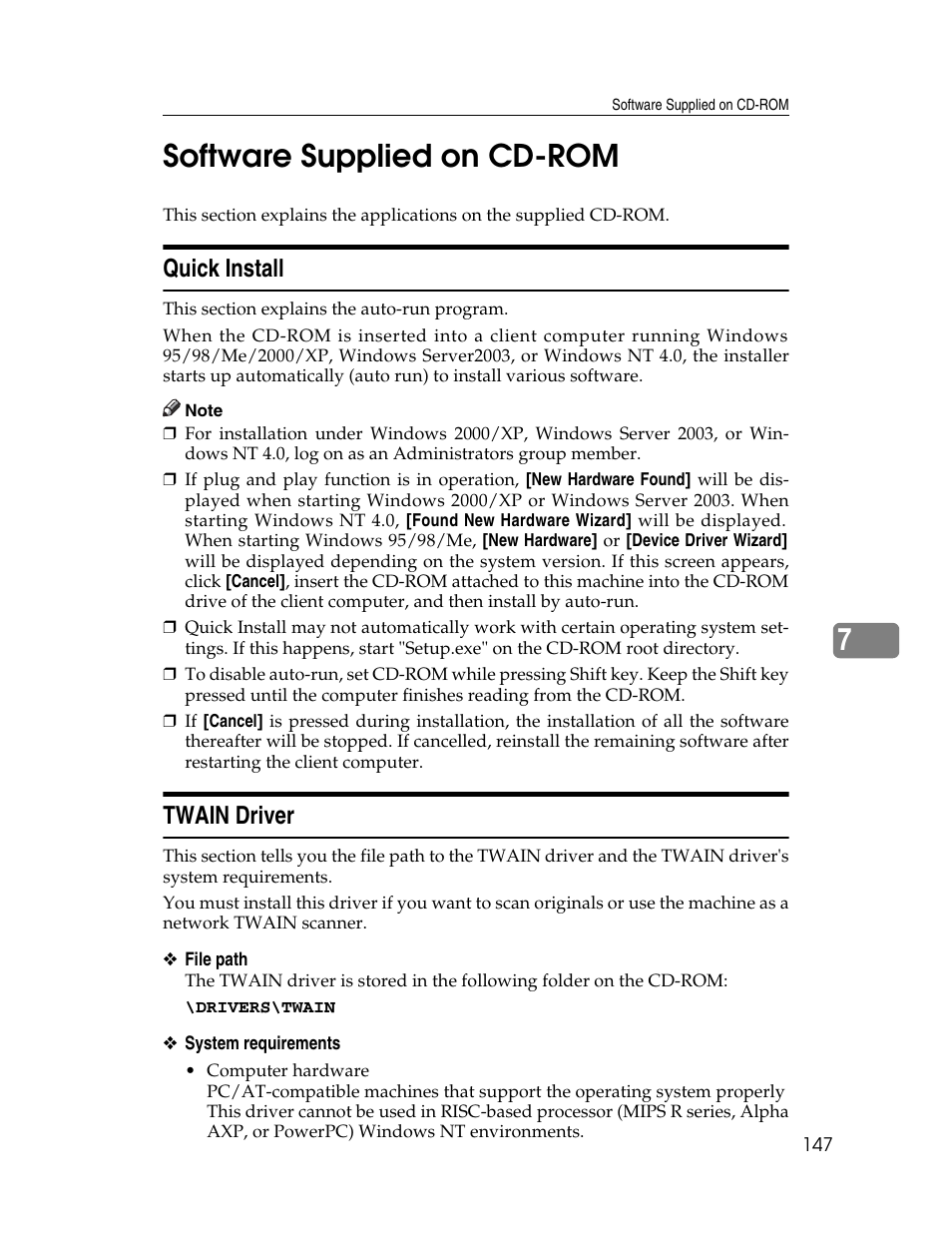 Software Supplied on CD-ROM

Software Supplied on CD-ROM

This section explains the applications on the supplied CD-ROM.

Quick Install

This section explains the auto-run program.

When the CD-ROM is inserted into a client computer running Windows 95/98/Me/2000/XP, Windows Server2003, or Windows NT 4.0, the installer starts up automatically (auto run) to install various software.

Note

❒ For installation under Windows 2000/XP, Windows Server 2003, or Windows NT 4.0, log on as an Administrators group member.

❒ If plug and play function is in operation, [New Hardware Found] will be displayed when starting Windows 2000/XP or Windows Server 2003. When starting Windows NT 4.0, [Found New Hardware Wizard] will be displayed. When starting Windows 95/98/Me, [New Hardware] or [Device Driver Wizard] will be displayed depending on the system version. If this screen appears, click [Cancel], insert the CD-ROM attached to this machine into the CD-ROM drive of the client computer, and then install by auto-run.

❒ Quick Install may not automatically work with certain operating system settings. If this happens, start "Setup.exe" on the CD-ROM root directory.

❒ To disable auto-run, set CD-ROM while pressing Shift key. Keep the Shift key pressed until the computer finishes reading from the CD-ROM.

❒ If [Cancel] is pressed during installation, the installation of all the software thereafter will be stopped. If cancelled, reinstall the remaining software after restarting the client computer.

7

TWAIN Driver

This section tells you the file path to the TWAIN driver and the TWAIN driver's system requirements.

You must install this driver if you want to scan originals or use the machine as a network TWAIN scanner.

❖ File path
The TWAIN driver is stored in the following folder on the CD-ROM:
\DRIVERS\TWAIN

❖ System requirements
• Computer hardware
PC/AT-compatible machines that support the operating system properly
This driver cannot be used in RISC-based processor (MIPS R series, Alpha AXP, or PowerPC) Windows NT environments.

147